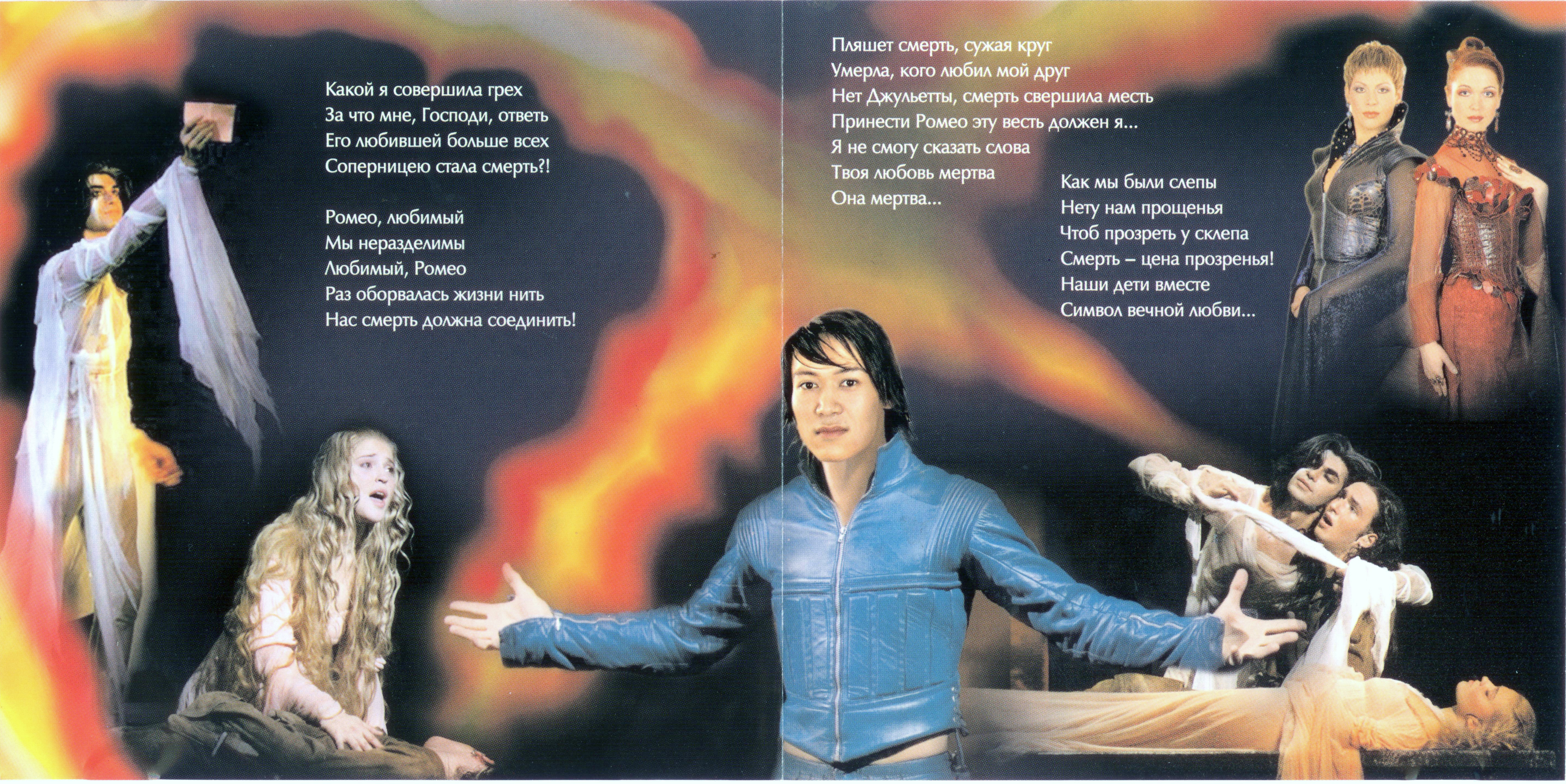 Какой я совершила грех
За что мне, Господи, ответь
Его любившей больше всех
Соперницею стала смерть?!

Ромео, любимый
Мы неразделимы
Любимый, Ромео
Раз оборвалась жизни нить
Нас смерть должна соединить!

Пляшет смерть, сужая круг
Умерла, кого любил мой друг
Нет Джульетты, смерть свершила месть
Принести Ромео эту весть должен я...
Я не смогу сказать слова
Твоя любовь мертва
Она мертва...

Как мы были слепы
Нету нам прощенья
Чтоб прозреть у склепа
Смерть – цена прозренья!
Наши дети вместе
Символ вечной любви...